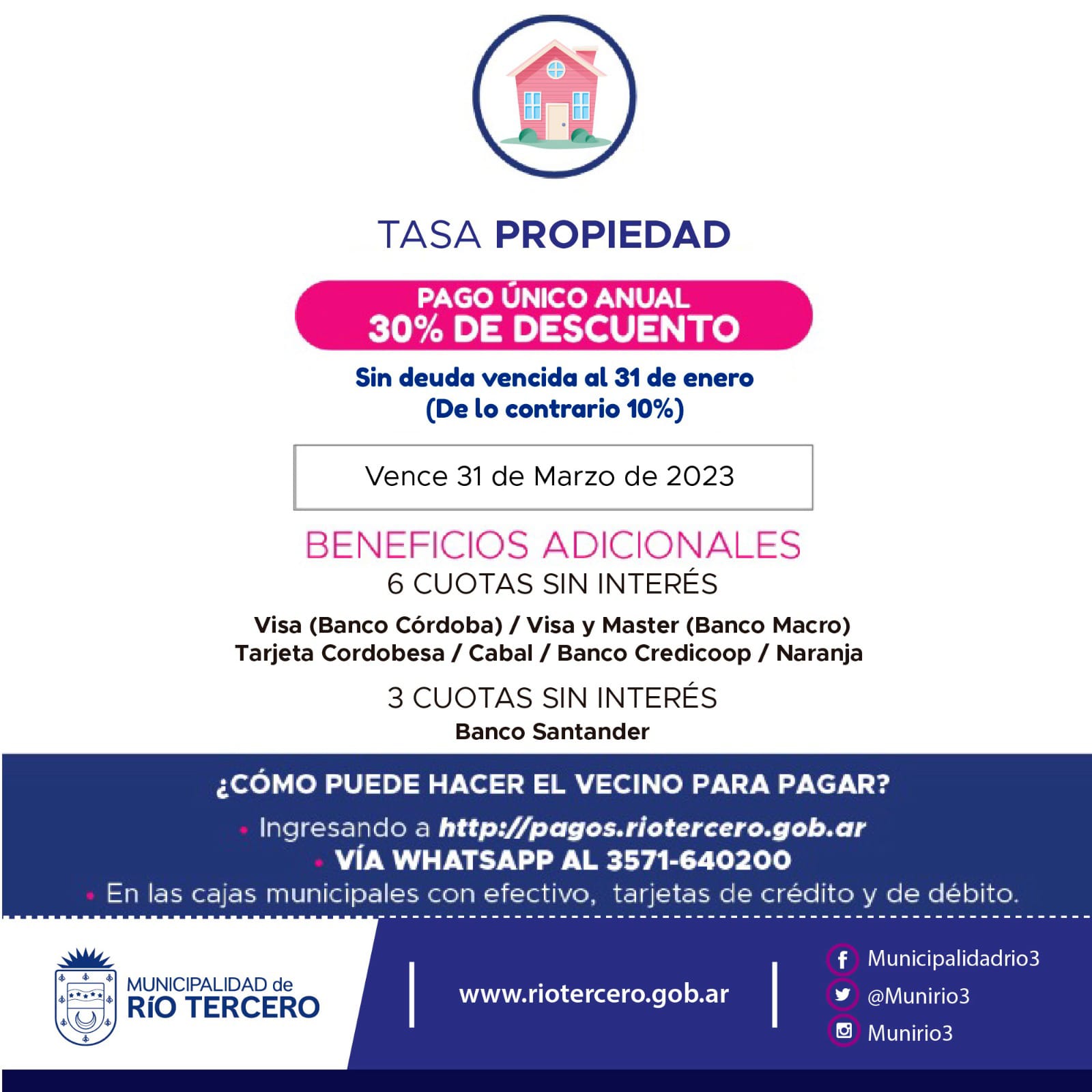 TASA PROPIEDAD

PAGO ÚNICO ANUAL
30% DE DESCUENTO

Sin deuda vencida al 31 de enero
(De lo contrario 10%)

Vence 31 de Marzo de 2023

BENEFICIOS ADICIONALES
6 CUOTAS SIN INTERÉS

Visa (Banco Córdoba) / Visa y Master (Banco Macro)
Tarjeta Cordobesa / Cabal / Banco Credicoop / Naranja

3 CUOTAS SIN INTERÉS
Banco Santander

¿CÓMO PUEDE HACER EL VECINO PARA PAGAR?
• Ingresando a http://pagos.riotercero.gob.ar
• VÍA WHATSAPP AL 3571-640200
• En las cajas municipales con efectivo, tarjetas de crédito y de débito.

MUNICIPALIDAD de
RÍO TERCERO

www.riotercero.gob.ar

Municipalidadrio3
@Munirio3
Munirio3